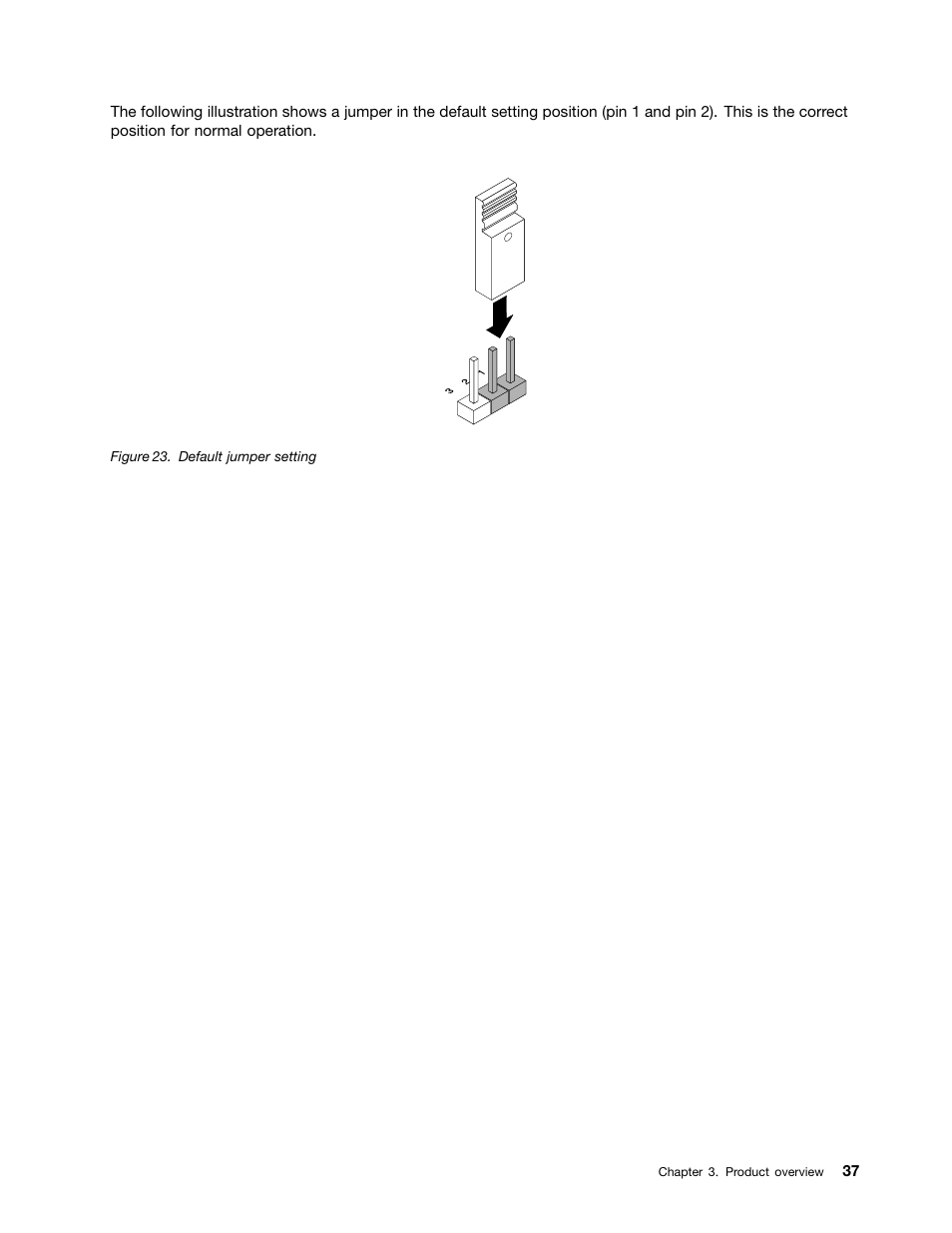 The following illustration shows a jumper in the default setting position (pin 1 and pin 2). This is the correct position for normal operation.

3
2
1

Figure 23. Default jumper setting

Chapter 3. Product overview 37